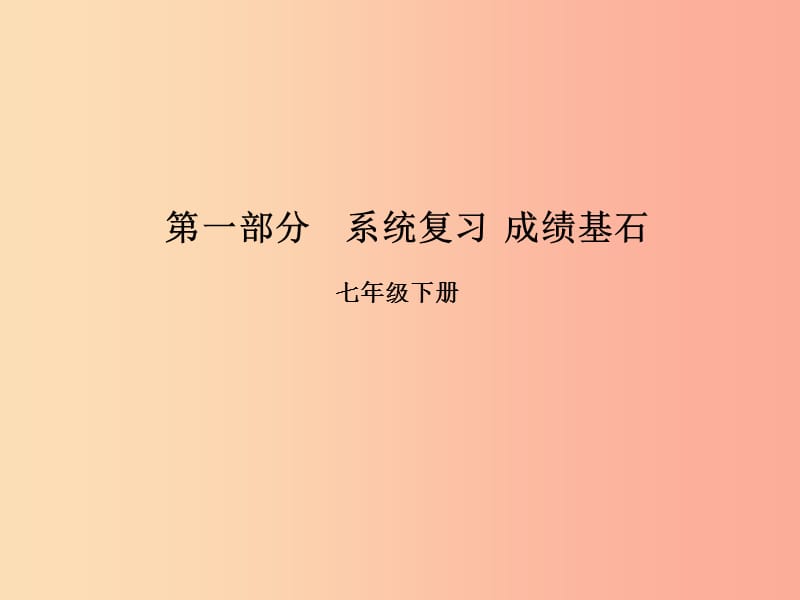 第一部分　系统复习 成绩基石

七年级下册